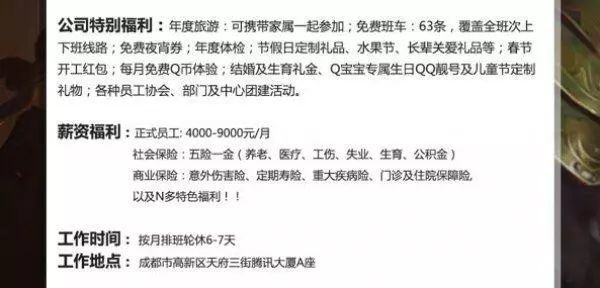 公司特别福利：年度旅游：可携带家属一起参加；免费班车：63条，覆盖全班次上下班线路；免费夜宵券；年度体检；节假日定制礼品、水果节、长辈关爱礼品等；春节开工红包；每月免费Q币体验；结婚及生育礼金、Q宝宝专属生日QQ靓号及儿童节定制礼物；各种员工协会、部门及中心团建活动。

薪资福利：正式员工: 4000-9000元/月
社会保险：五险一金（养老、医疗、工伤、失业、生育、公积金）
商业保险：意外伤害险、定期寿险、重大疾病险、门诊及住院保障险,
以及N多特色福利！！

工作时间：按月排班轮休6-7天
工作地点：成都市高新区天府三街腾讯大厦A座